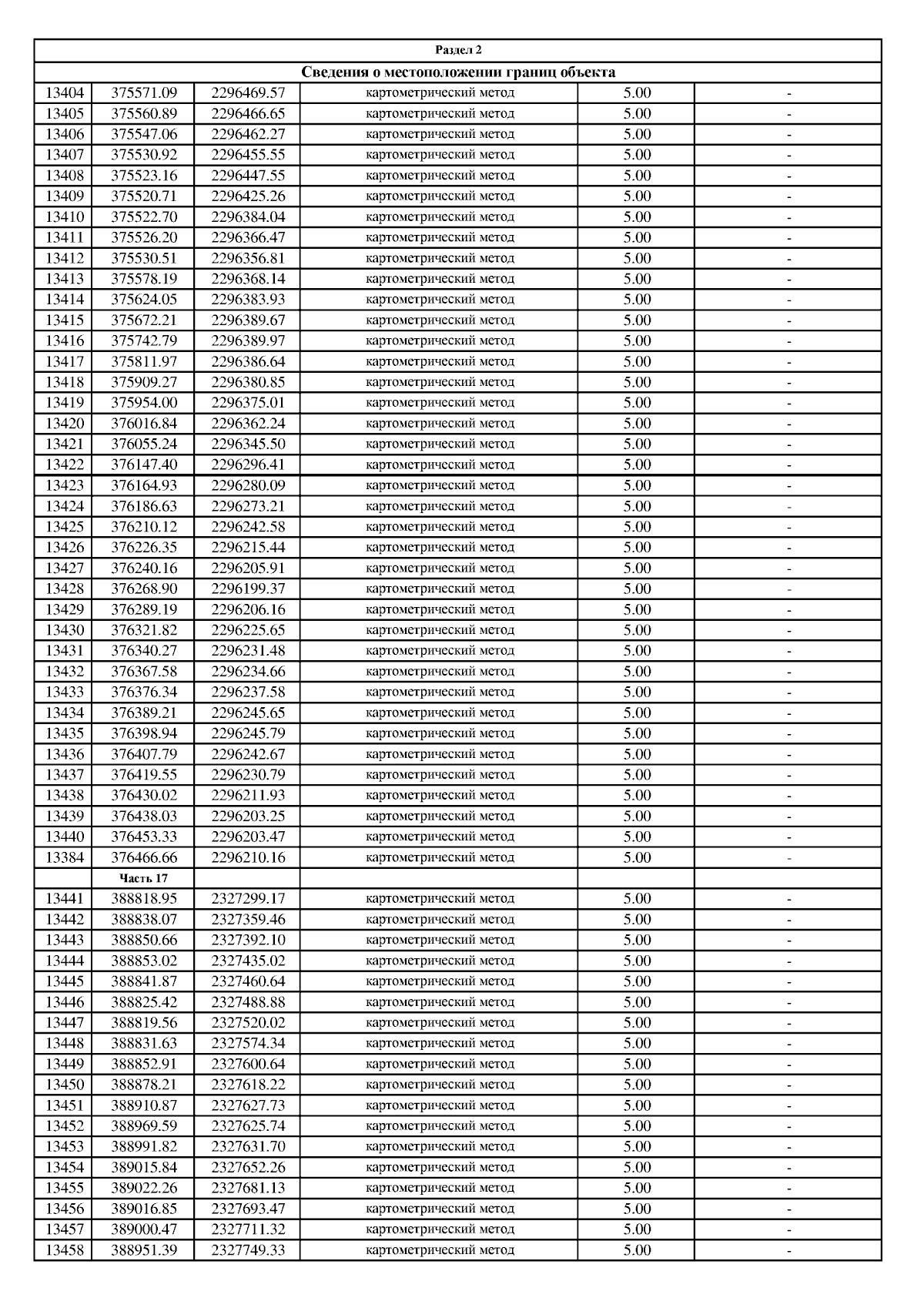 Раздел 2

Сведения о местоположении границ объекта

| | | | | | |
|---|---|---|---|---|---|
| 13404 | 375571.09 | 2296469.57 | картометрический метод | 5.00 | - |
| 13405 | 375560.89 | 2296466.65 | картометрический метод | 5.00 | - |
| 13406 | 375547.06 | 2296462.27 | картометрический метод | 5.00 | - |
| 13407 | 375530.92 | 2296455.55 | картометрический метод | 5.00 | - |
| 13408 | 375523.16 | 2296447.55 | картометрический метод | 5.00 | - |
| 13409 | 375520.71 | 2296425.26 | картометрический метод | 5.00 | - |
| 13410 | 375522.70 | 2296384.04 | картометрический метод | 5.00 | - |
| 13411 | 375526.20 | 2296366.47 | картометрический метод | 5.00 | - |
| 13412 | 375530.51 | 2296356.81 | картометрический метод | 5.00 | - |
| 13413 | 375578.19 | 2296368.14 | картометрический метод | 5.00 | - |
| 13414 | 375624.05 | 2296383.93 | картометрический метод | 5.00 | - |
| 13415 | 375672.21 | 2296389.67 | картометрический метод | 5.00 | - |
| 13416 | 375742.79 | 2296389.97 | картометрический метод | 5.00 | - |
| 13417 | 375811.97 | 2296386.64 | картометрический метод | 5.00 | - |
| 13418 | 375909.27 | 2296380.85 | картометрический метод | 5.00 | - |
| 13419 | 375954.00 | 2296375.01 | картометрический метод | 5.00 | - |
| 13420 | 376016.84 | 2296362.24 | картометрический метод | 5.00 | - |
| 13421 | 376055.24 | 2296345.50 | картометрический метод | 5.00 | - |
| 13422 | 376147.40 | 2296296.41 | картометрический метод | 5.00 | - |
| 13423 | 376164.93 | 2296280.09 | картометрический метод | 5.00 | - |
| 13424 | 376186.63 | 2296273.21 | картометрический метод | 5.00 | - |
| 13425 | 376210.12 | 2296242.58 | картометрический метод | 5.00 | - |
| 13426 | 376226.35 | 2296215.44 | картометрический метод | 5.00 | - |
| 13427 | 376240.16 | 2296205.91 | картометрический метод | 5.00 | - |
| 13428 | 376268.90 | 2296199.37 | картометрический метод | 5.00 | - |
| 13429 | 376289.19 | 2296206.16 | картометрический метод | 5.00 | - |
| 13430 | 376321.82 | 2296225.65 | картометрический метод | 5.00 | - |
| 13431 | 376340.27 | 2296231.48 | картометрический метод | 5.00 | - |
| 13432 | 376367.58 | 2296234.66 | картометрический метод | 5.00 | - |
| 13433 | 376376.34 | 2296237.58 | картометрический метод | 5.00 | - |
| 13434 | 376389.21 | 2296245.65 | картометрический метод | 5.00 | - |
| 13435 | 376398.94 | 2296245.79 | картометрический метод | 5.00 | - |
| 13436 | 376407.79 | 2296242.67 | картометрический метод | 5.00 | - |
| 13437 | 376419.55 | 2296230.79 | картометрический метод | 5.00 | - |
| 13438 | 376430.02 | 2296211.93 | картометрический метод | 5.00 | - |
| 13439 | 376438.03 | 2296203.25 | картометрический метод | 5.00 | - |
| 13440 | 376453.33 | 2296203.47 | картометрический метод | 5.00 | - |
| 13384 | 376466.66 | 2296210.16 | картометрический метод | 5.00 | - |
| | Часть 17 | | | | |
| 13441 | 388818.95 | 2327299.17 | картометрический метод | 5.00 | - |
| 13442 | 388838.07 | 2327359.46 | картометрический метод | 5.00 | - |
| 13443 | 388850.66 | 2327392.10 | картометрический метод | 5.00 | - |
| 13444 | 388853.02 | 2327435.02 | картометрический метод | 5.00 | - |
| 13445 | 388841.87 | 2327460.64 | картометрический метод | 5.00 | - |
| 13446 | 388825.42 | 2327488.88 | картометрический метод | 5.00 | - |
| 13447 | 388819.56 | 2327520.02 | картометрический метод | 5.00 | - |
| 13448 | 388831.63 | 2327574.34 | картометрический метод | 5.00 | - |
| 13449 | 388852.91 | 2327600.64 | картометрический метод | 5.00 | - |
| 13450 | 388878.21 | 2327618.22 | картометрический метод | 5.00 | - |
| 13451 | 388910.87 | 2327627.73 | картометрический метод | 5.00 | - |
| 13452 | 388969.59 | 2327625.74 | картометрический метод | 5.00 | - |
| 13453 | 388991.82 | 2327631.70 | картометрический метод | 5.00 | - |
| 13454 | 389015.84 | 2327652.26 | картометрический метод | 5.00 | - |
| 13455 | 389022.26 | 2327681.13 | картометрический метод | 5.00 | - |
| 13456 | 389016.85 | 2327693.47 | картометрический метод | 5.00 | - |
| 13457 | 389000.47 | 2327711.32 | картометрический метод | 5.00 | - |
| 13458 | 388951.39 | 2327749.33 | картометрический метод | 5.00 | - |